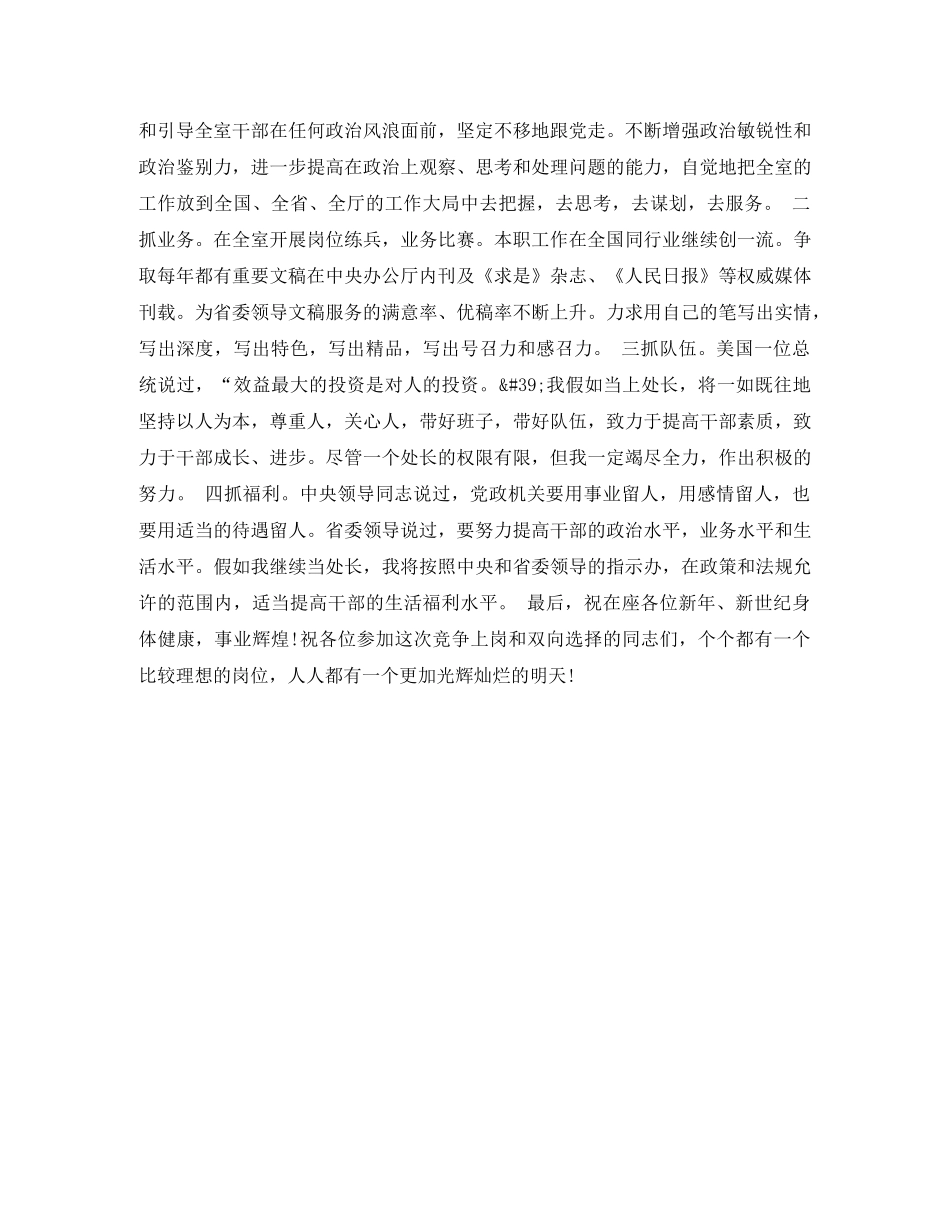 和引导全室干部在任何政治风浪面前，坚定不移地跟党走。不断增强政治敏锐性和政治鉴别力，进一步提高在政治上观察、思考和处理问题的能力，自觉地把全室的工作放到全国、全省、全厅的工作大局中去把握，去思考，去谋划，去服务。 二抓业务。在全室开展岗位练兵，业务比赛。本职工作在全国同行业继续创一流。争取每年都有重要文稿在中央办公厅内刊及《求是》杂志、《人民日报》等权威媒体刊载。为省委领导文稿服务的满意率、优稿率不断上升。力求用自己的笔写出实情，写出深度，写出特色，写出精品，写出号召力和感召力。 三抓队伍。美国一位总统说过，“效益最大的投资是对人的投资。&#39;我假如当上处长，将一如既往地坚持以人为本，尊重人，关心人，带好班子，带好队伍，致力于提高干部素质，致力于干部成长、进步。尽管一个处长的权限有限，但我一定竭尽全力，作出积极的努力。 四抓福利。中央领导同志说过，党政机关要用事业留人，用感情留人，也要用适当的待遇留人。省委领导说过，要努力提高干部的政治水平，业务水平和生活水平。假如我继续当处长，我将按照中央和省委领导的指示办，在政策和法规允许的范围内，适当提高干部的生活福利水平。 最后，祝在座各位新年、新世纪身体健康，事业辉煌!祝各位参加这次竞争上岗和双向选择的同志们，个个都有一个比较理想的岗位，人人都有一个更加光辉灿烂的明天!